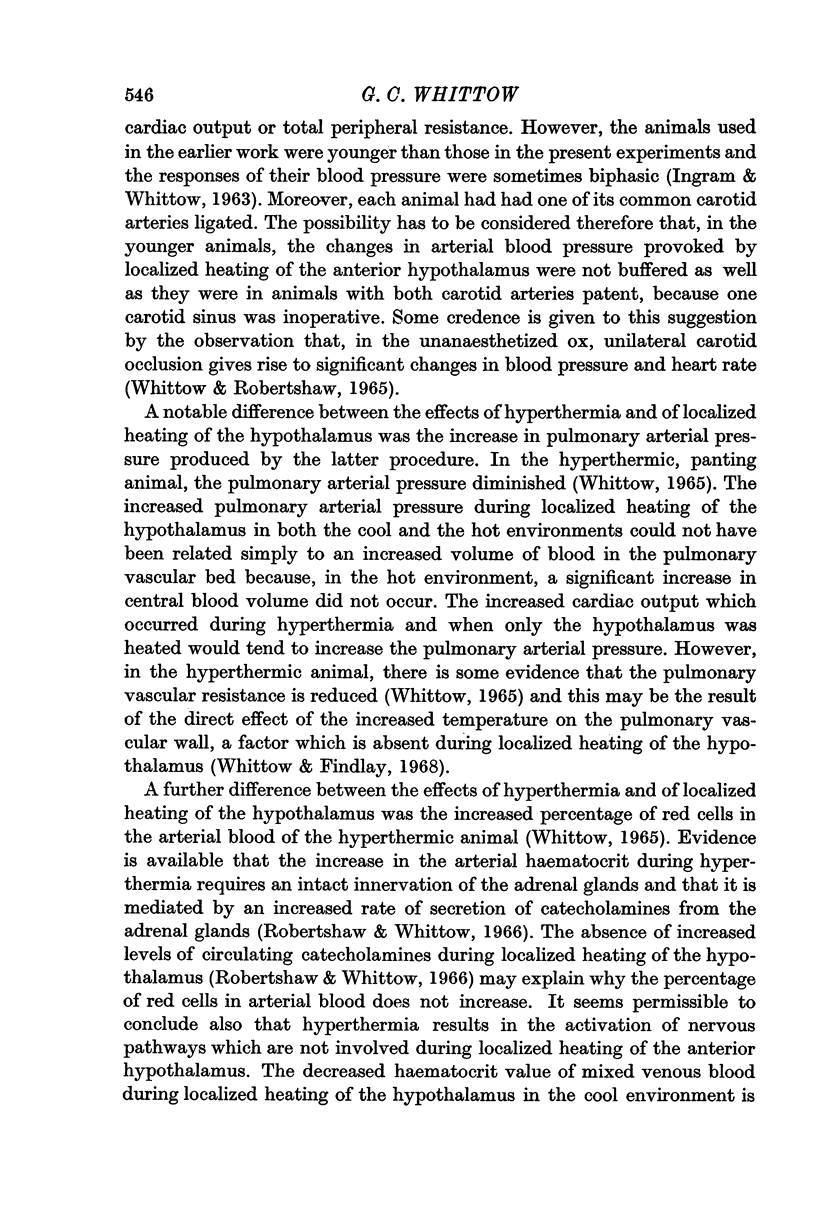 546 G. C. WHITTOW

cardiac output or total peripheral resistance. However, the animals used in the earlier work were younger than those in the present experiments and the responses of their blood pressure were sometimes biphasic (Ingram & Whittow, 1963). Moreover, each animal had had one of its common carotid arteries ligated. The possibility has to be considered therefore that, in the younger animals, the changes in arterial blood pressure provoked by localized heating of the anterior hypothalamus were not buffered as well as they were in animals with both carotid arteries patent, because one carotid sinus was inoperative. Some credence is given to this suggestion by the observation that, in the unanaesthetized ox, unilateral carotid occlusion gives rise to significant changes in blood pressure and heart rate (Whittow & Robertshaw, 1965).

A notable difference between the effects of hyperthermia and of localized heating of the hypothalamus was the increase in pulmonary arterial pressure produced by the latter procedure. In the hyperthermic, panting animal, the pulmonary arterial pressure diminished (Whittow, 1965). The increased pulmonary arterial pressure during localized heating of the hypothalamus in both the cool and the hot environments could not have been related simply to an increased volume of blood in the pulmonary vascular bed because, in the hot environment, a significant increase in central blood volume did not occur. The increased cardiac output which occurred during hyperthermia and when only the hypothalamus was heated would tend to increase the pulmonary arterial pressure. However, in the hyperthermic animal, there is some evidence that the pulmonary vascular resistance is reduced (Whittow, 1965) and this may be the result of the direct effect of the increased temperature on the pulmonary vascular wall, a factor which is absent during localized heating of the hypothalamus (Whittow & Findlay, 1968).

A further difference between the effects of hyperthermia and of localized heating of the hypothalamus was the increased percentage of red cells in the arterial blood of the hyperthermic animal (Whittow, 1965). Evidence is available that the increase in the arterial haematocrit during hyperthermia requires an intact innervation of the adrenal glands and that it is mediated by an increased rate of secretion of catecholamines from the adrenal glands (Robertshaw & Whittow, 1966). The absence of increased levels of circulating catecholamines during localized heating of the hypothalamus (Robertshaw & Whittow, 1966) may explain why the percentage of red cells in arterial blood does not increase. It seems permissible to conclude also that hyperthermia results in the activation of nervous pathways which are not involved during localized heating of the anterior hypothalamus. The decreased haematocrit value of mixed venous blood during localized heating of the hypothalamus in the cool environment is